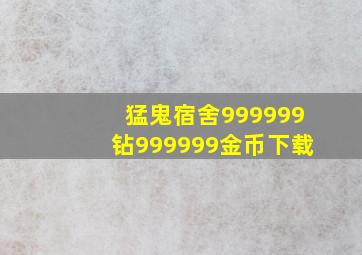 猛鬼宿舍999999钻999999金币下载